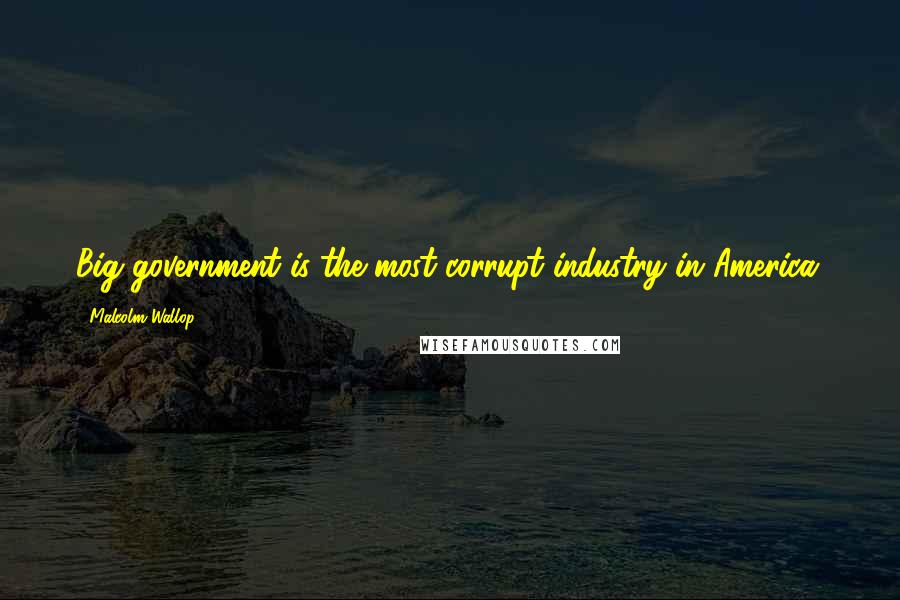 Big government is the most corrupt industry in America.

Malcolm Wallop

WISEFAMOUSQUOTES.COM